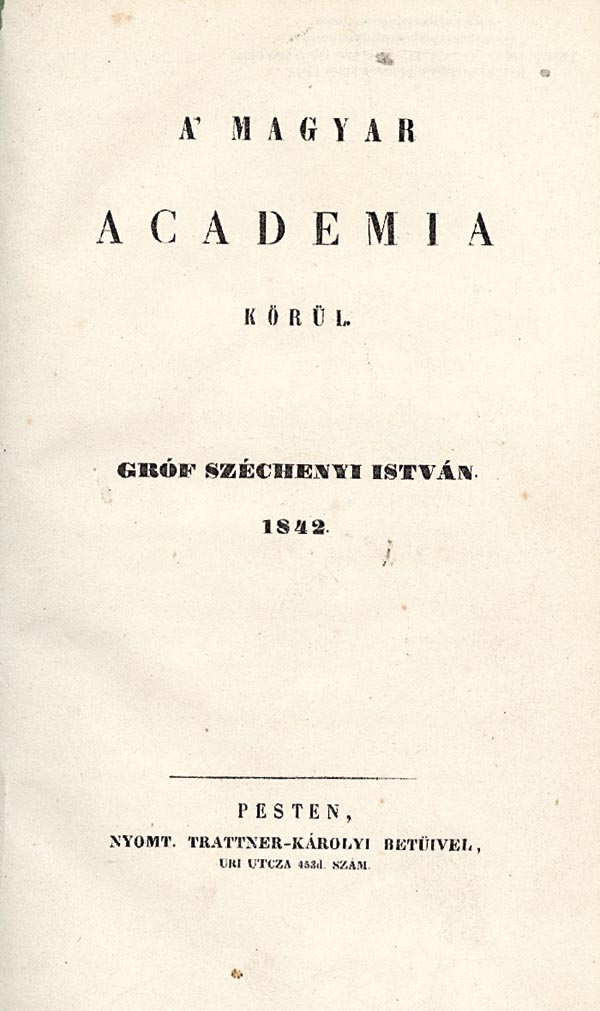 A' MAGYAR

ACADEMIA

KÖRÜL.

GRÓF SZÉCHENYI ISTVÁN.

1842.

PESTEN,
NYOMT. TRATTNER-KÁROLYI BETÜIVEL,
URI UTCZA 453d. SZÁM.